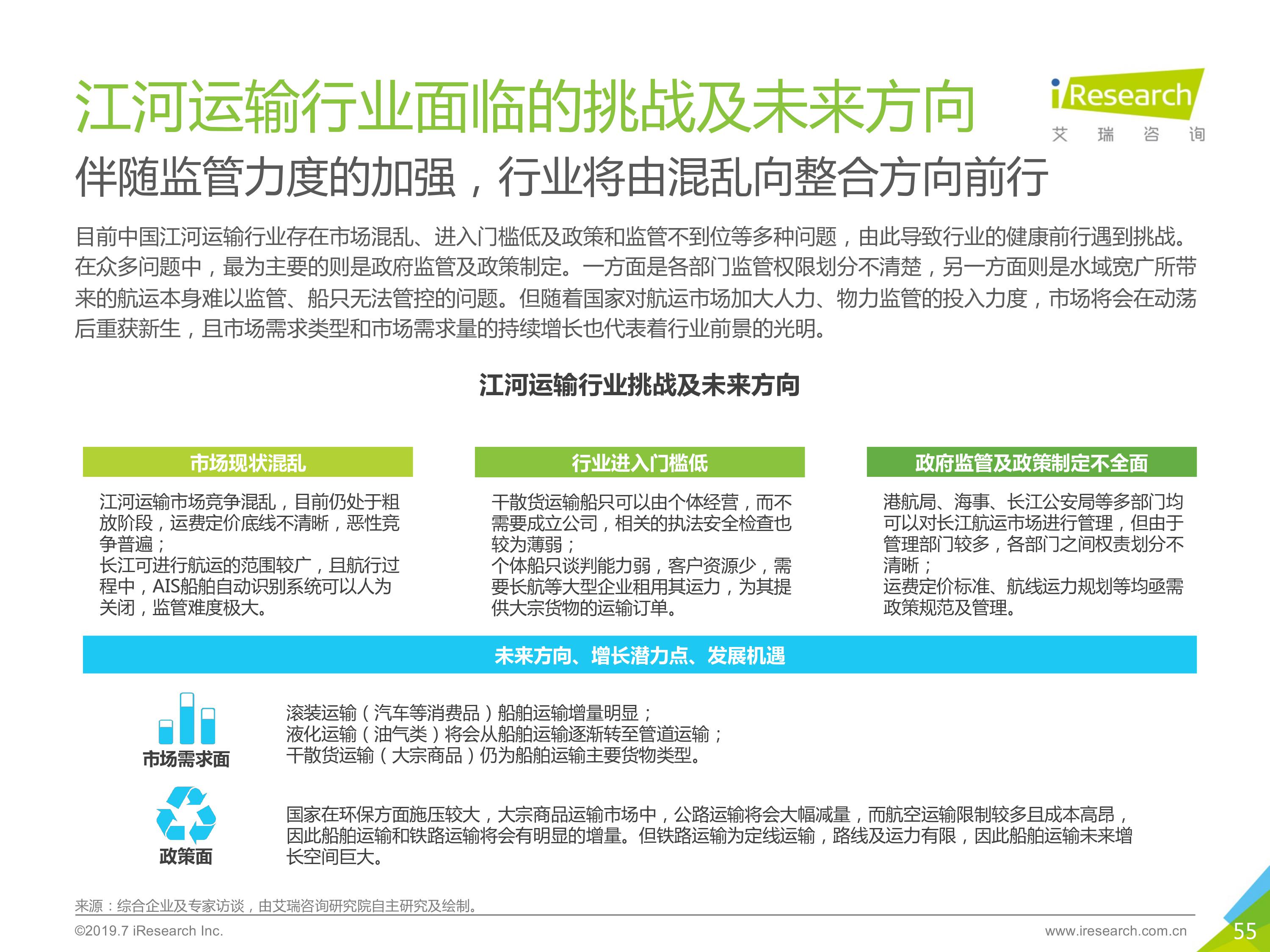 江河运输行业面临的挑战及未来方向

iResearch
艾 瑞 咨 询

伴随监管力度的加强，行业将由混乱向整合方向前行

目前中国江河运输行业存在市场混乱、进入门槛低及政策和监管不到位等多种问题，由此导致行业的健康前行遇到挑战。在众多问题中，最为主要的则是政府监管及政策制定。一方面是各部门监管权限划分不清楚，另一方面则是水域宽广所带来的航运本身难以监管、船只无法管控的问题。但随着国家对航运市场加大人力、物力监管的投入力度，市场将会在动荡后重获新生，且市场需求类型和市场需求量的持续增长也代表着行业前景的光明。

江河运输行业挑战及未来方向

市场现状混乱

江河运输市场竞争混乱，目前仍处于粗放阶段，运费定价底线不清晰，恶性竞争普遍；
长江可进行航运的范围较广，且航行过程中，AIS船舶自动识别系统可以人为关闭，监管难度极大。

行业进入门槛低

干散货运输船只可以由个体经营，而不需要成立公司，相关的执法安全检查也较为薄弱；
个体船只谈判能力弱，客户资源少，需要长航等大型企业租用其运力，为其提供大宗货物的运输订单。

政府监管及政策制定不全面

港航局、海事、长江公安局等多部门均可以对长江航运市场进行管理，但由于管理部门较多，各部门之间权责划分不清晰；
运费定价标准、航线运力规划等均亟需政策规范及管理。

未来方向、增长潜力点、发展机遇

市场需求面

滚装运输（汽车等消费品）船舶运输增量明显；
液化运输（油气类）将会从船舶运输逐渐转至管道运输；
干散货运输（大宗商品）仍为船舶运输主要货物类型。

政策面

国家在环保方面施压较大，大宗商品运输市场中，公路运输将会大幅减量，而航空运输限制较多且成本高昂，因此船舶运输和铁路运输将会有明显的增量。但铁路运输为定线运输，路线及运力有限，因此船舶运输未来增长空间巨大。

来源：综合企业及专家访谈，由艾瑞咨询研究院自主研究及绘制。

©2019.7 iResearch Inc.

www.iresearch.com.cn

55